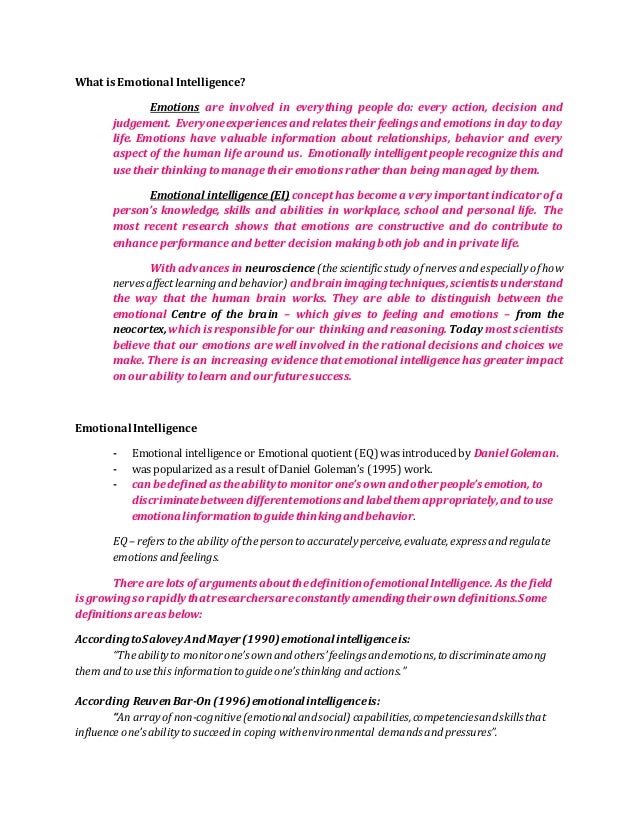 What is Emotional Intelligence?

Emotions are involved in everything people do: every action, decision and judgement. Everyone experiences and relates their feelings and emotions in day to day life. Emotions have valuable information about relationships, behavior and every aspect of the human life around us. Emotionally intelligent people recognize this and use their thinking to manage their emotions rather than being managed by them.

Emotional intelligence (EI) concept has become a very important indicator of a person's knowledge, skills and abilities in workplace, school and personal life. The most recent research shows that emotions are constructive and do contribute to enhance performance and better decision making both job and in private life.

With advances in neuroscience (the scientific study of nerves and especially of how nerves affect learning and behavior) and brain imaging techniques, scientists understand the way that the human brain works. They are able to distinguish between the emotional Centre of the brain – which gives to feeling and emotions – from the neocortex, which is responsible for our thinking and reasoning. Today most scientists believe that our emotions are well involved in the rational decisions and choices we make. There is an increasing evidence that emotional intelligence has greater impact on our ability to learn and our future success.

Emotional Intelligence

- Emotional intelligence or Emotional quotient (EQ) was introduced by Daniel Goleman.
- was popularized as a result of Daniel Goleman's (1995) work.
- can be defined as the ability to monitor one's own and other people's emotion, to discriminate between different emotions and label them appropriately, and to use emotional information to guide thinking and behavior.

EQ – refers to the ability of the person to accurately perceive, evaluate, express and regulate emotions and feelings.

There are lots of arguments about the definition of emotional Intelligence. As the field is growing so rapidly that researchers are constantly amending their own definitions. Some definitions are as below:

According to Salovey And Mayer (1990) emotional intelligence is:
"The ability to monitor one's own and others' feelings and emotions, to discriminate among them and to use this information to guide one's thinking and actions."

According Reuven Bar-On (1996) emotional intelligence is:
"An array of non-cognitive (emotional and social) capabilities, competencies and skills that influence one's ability to succeed in coping with environmental demands and pressures".